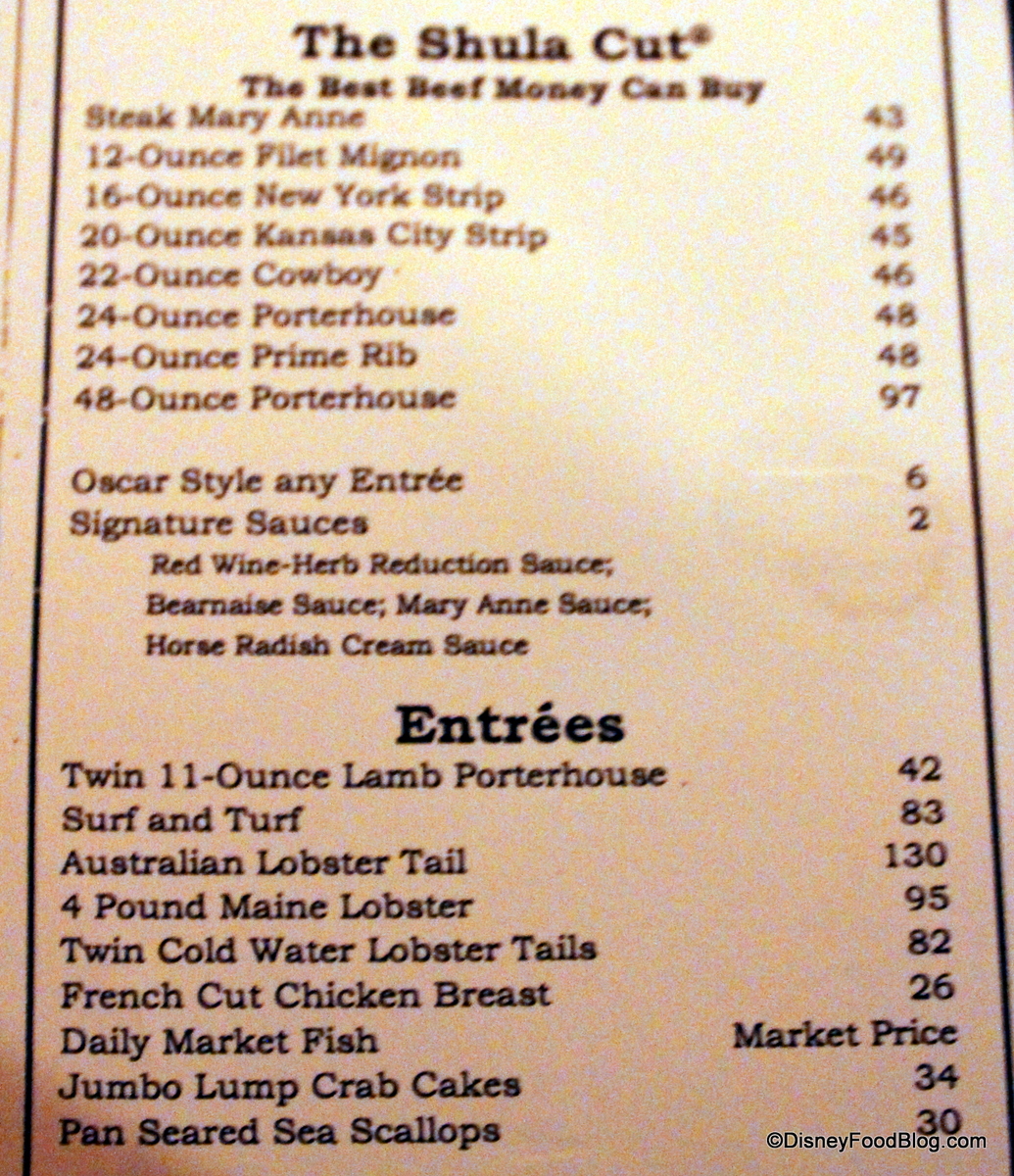 The Shula Cut®
The Best Beef Money Can Buy

| | |
|---|---|
| Steak Mary Anne | 43 |
| 12-Ounce Filet Mignon | 49 |
| 16-Ounce New York Strip | 46 |
| 20-Ounce Kansas City Strip | 45 |
| 22-Ounce Cowboy | 46 |
| 24-Ounce Porterhouse | 48 |
| 24-Ounce Prime Rib | 48 |
| 48-Ounce Porterhouse | 97 |

| | |
|---|---|
| Oscar Style any Entrée | 6 |
| Signature Sauces | 2 |

Red Wine-Herb Reduction Sauce; Bearnaise Sauce; Mary Anne Sauce; Horse Radish Cream Sauce

Entrées

| | |
|---|---|
| Twin 11-Ounce Lamb Porterhouse | 42 |
| Surf and Turf | 83 |
| Australian Lobster Tail | 130 |
| 4 Pound Maine Lobster | 95 |
| Twin Cold Water Lobster Tails | 82 |
| French Cut Chicken Breast | 26 |
| Daily Market Fish | Market Price |
| Jumbo Lump Crab Cakes | 34 |
| Pan Seared Sea Scallops | 30 |

©DisneyFoodBlog.com